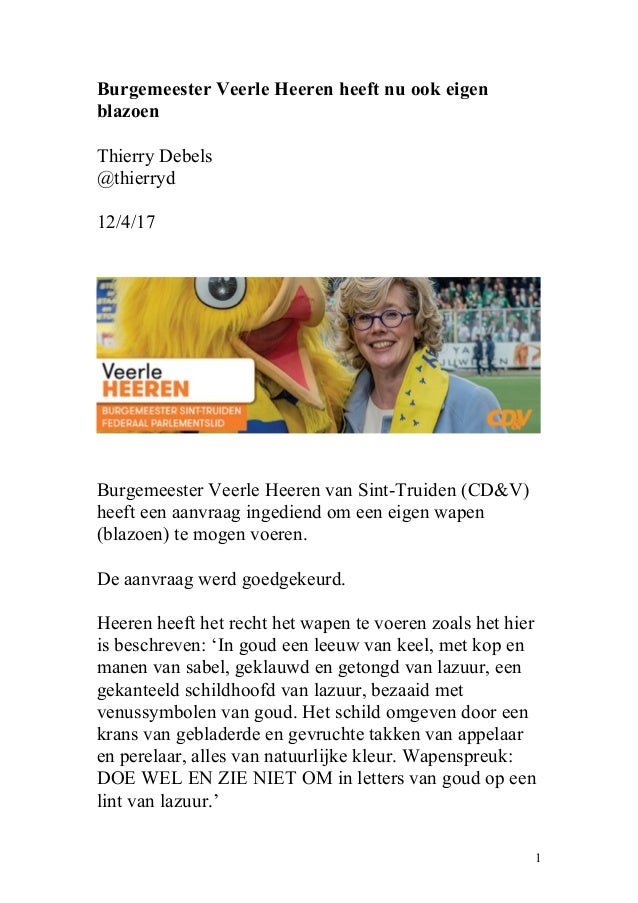 **Burgemeester Veerle Heeren heeft nu ook eigen blazoen**

Thierry Debels
@thierryd

12/4/17

Veerle
HEEREN
BURGEMEESTER SINT-TRUIDEN
FEDERAAL PARLEMENTSLID
CD&V

Burgemeester Veerle Heeren van Sint-Truiden (CD&V) heeft een aanvraag ingediend om een eigen wapen (blazoen) te mogen voeren.

De aanvraag werd goedgekeurd.

Heeren heeft het recht het wapen te voeren zoals het hier is beschreven: ‘In goud een leeuw van keel, met kop en manen van sabel, geklauwd en getongd van lazuur, een gekanteeld schildhoofd van lazuur, bezaaid met venussymbolen van goud. Het schild omgeven door een krans van gebladerde en gevruchte takken van appelaar en perelaar, alles van natuurlijke kleur. Wapenspreuk: DOE WEL EN ZIE NIET OM in letters van goud op een lint van lazuur.’

1